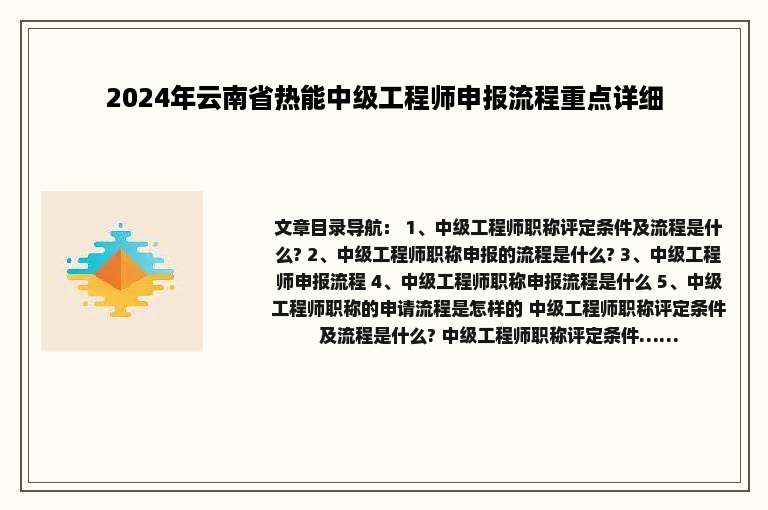 2024年云南省热能中级工程师申报流程重点详细

文章目录导航： 1、中级工程师职称评定条件及流程是什么? 2、中级工程师职称申报的流程是什么? 3、中级工程师申报流程 4、中级工程师职称申报流程是什么 5、中级工程师职称的申请流程是怎样的 中级工程师职称评定条件及流程是什么? 中级工程师职称评定条件......